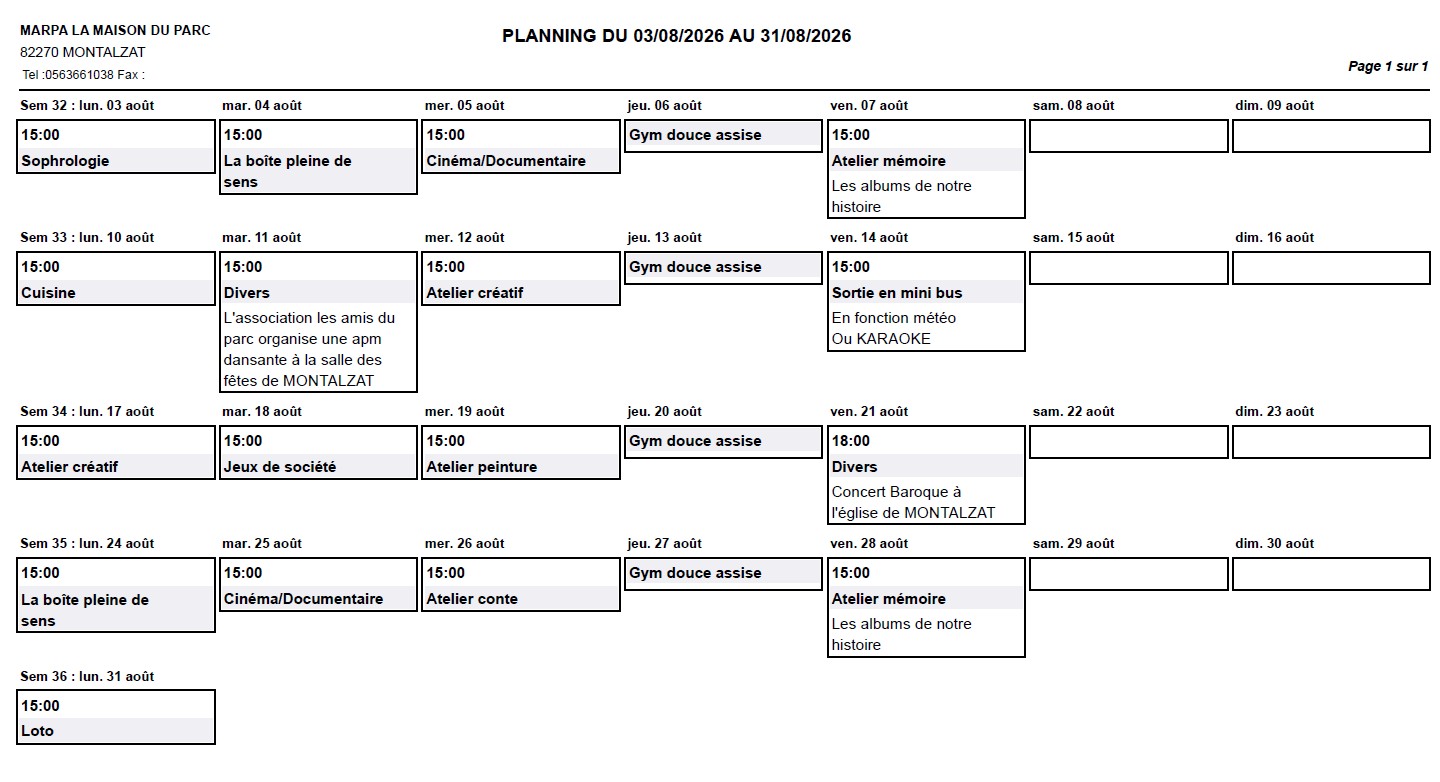 MARPA LA MAISON DU PARC
82270 MONTALZAT
Tel :0563661038 Fax :

PLANNING DU 03/08/2026 AU 31/08/2026

Page 1 sur 1

| Sem 32 : lun. 03 août | mar. 04 août | mer. 05 août | jeu. 06 août | ven. 07 août | sam. 08 août | dim. 09 août |
|---|---|---|---|---|---|---|
| 15:00 Sophrologie | 15:00 La boîte pleine de sens | 15:00 Cinéma/Documentaire | Gym douce assise | 15:00 Atelier mémoire Les albums de notre histoire | | |

| Sem 33 : lun. 10 août | mar. 11 août | mer. 12 août | jeu. 13 août | ven. 14 août | sam. 15 août | dim. 16 août |
|---|---|---|---|---|---|---|
| 15:00 Cuisine | 15:00 Divers L'association les amis du parc organise une apm dansante à la salle des fêtes de MONTALZAT | 15:00 Atelier créatif | Gym douce assise | 15:00 Sortie en mini bus En fonction météo Ou KARAOKE | | |

| Sem 34 : lun. 17 août | mar. 18 août | mer. 19 août | jeu. 20 août | ven. 21 août | sam. 22 août | dim. 23 août |
|---|---|---|---|---|---|---|
| 15:00 Atelier créatif | 15:00 Jeux de société | 15:00 Atelier peinture | Gym douce assise | 18:00 Divers Concert Baroque à l'église de MONTALZAT | | |

| Sem 35 : lun. 24 août | mar. 25 août | mer. 26 août | jeu. 27 août | ven. 28 août | sam. 29 août | dim. 30 août |
|---|---|---|---|---|---|---|
| 15:00 La boîte pleine de sens | 15:00 Cinéma/Documentaire | 15:00 Atelier conte | Gym douce assise | 15:00 Atelier mémoire Les albums de notre histoire | | |

| Sem 36 : lun. 31 août |
|---|
| 15:00 Loto |